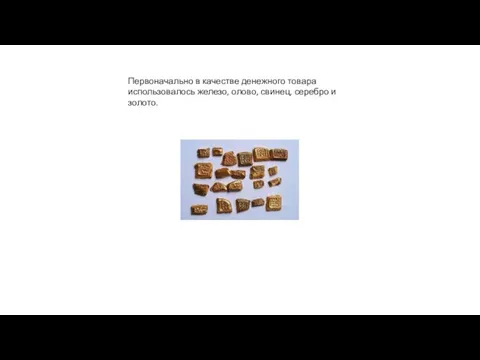 Первоначально в качестве денежного товара использовалось железо, олово, свинец, серебро и золото.